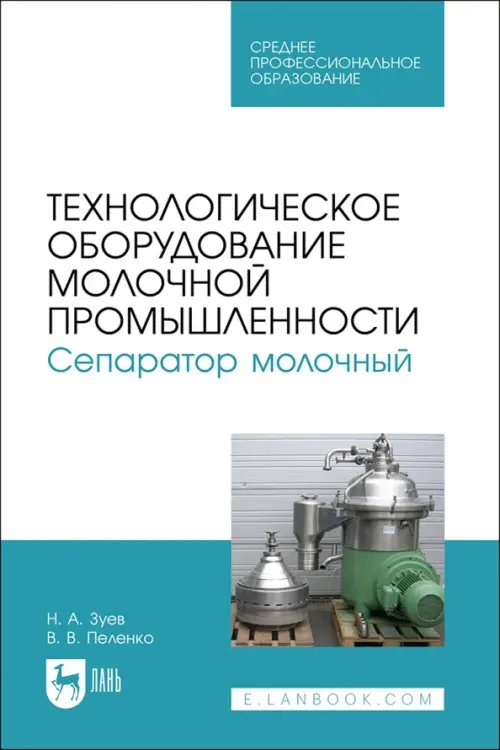 СРЕДНЕЕ ПРОФЕССИОНАЛЬНОЕ ОБРАЗОВАНИЕ

ТЕХНОЛОГИЧЕСКОЕ ОБОРУДОВАНИЕ МОЛОЧНОЙ ПРОМЫШЛЕННОСТИ
Сепаратор молочный

Н. А. Зуев
В. В. Пеленко

ЛАНЬ

E.LANBOOK.COM